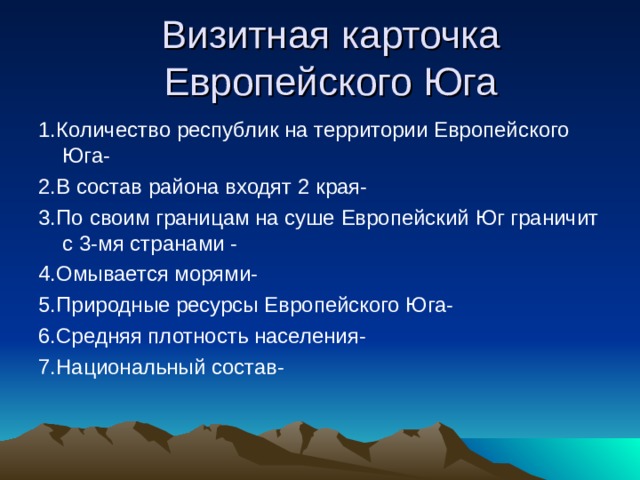 Визитная карточка Европейского Юга

1.Количество республик на территории Европейского Юга-

2.В состав района входят 2 края-

3.По своим границам на суше Европейский Юг граничит с 3-мя странами -

4.Омывается морями-

5.Природные ресурсы Европейского Юга-

6.Средняя плотность населения-

7.Национальный состав-